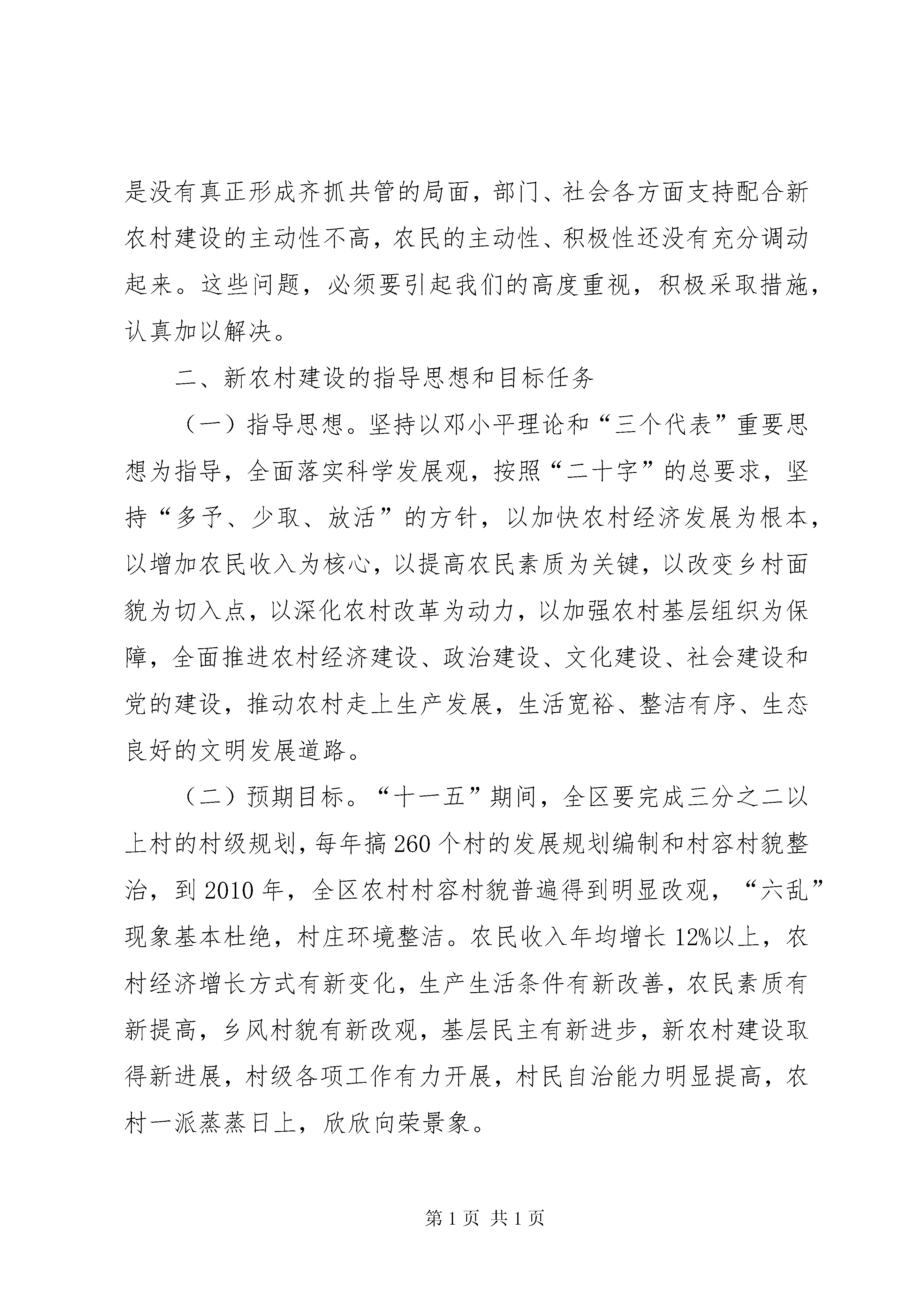 是没有真正形成齐抓共管的局面，部门、社会各方面支持配合新农村建设的主动性不高，农民的主动性、积极性还没有充分调动起来。这些问题，必须要引起我们的高度重视，积极采取措施，认真加以解决。

二、新农村建设的指导思想和目标任务

（一）指导思想。坚持以邓小平理论和“三个代表”重要思想为指导，全面落实科学发展观，按照“二十字”的总要求，坚持“多予、少取、放活”的方针，以加快农村经济发展为根本，以增加农民收入为核心，以提高农民素质为关键，以改变乡村面貌为切入点，以深化农村改革为动力，以加强农村基层组织为保障，全面推进农村经济建设、政治建设、文化建设、社会建设和党的建设，推动农村走上生产发展，生活宽裕、整洁有序、生态良好的文明发展道路。

（二）预期目标。“十一五”期间，全区要完成三分之二以上村的村级规划，每年搞260个村的发展规划编制和村容村貌整治，到2010年，全区农村村容村貌普遍得到明显改观，“六乱”现象基本杜绝，村庄环境整洁。农民收入年均增长12%以上，农村经济增长方式有新变化，生产生活条件有新改善，农民素质有新提高，乡风村貌有新改观，基层民主有新进步，新农村建设取得新进展，村级各项工作有力开展，村民自治能力明显提高，农村一派蒸蒸日上，欣欣向荣景象。

第1页 共1页